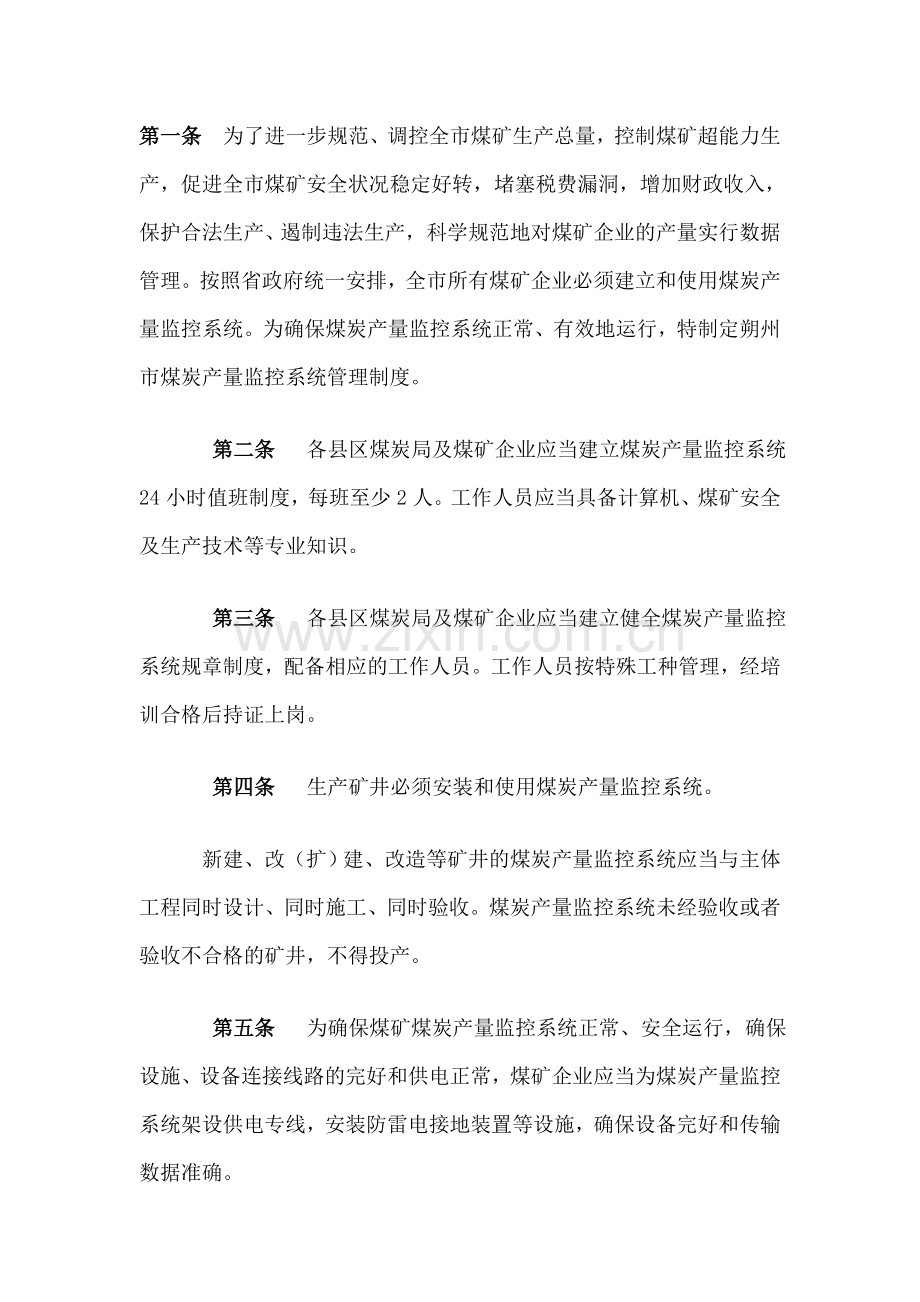 第一条 为了进一步规范、调控全市煤矿生产总量，控制煤矿超能力生产，促进全市煤矿安全状况稳定好转，堵塞税费漏洞，增加财政收入，保护合法生产、遏制违法生产，科学规范地对煤矿企业的产量实行数据管理。按照省政府统一安排，全市所有煤矿企业必须建立和使用煤炭产量监控系统。为确保煤炭产量监控系统正常、有效地运行，特制定朔州市煤炭产量监控系统管理制度。

第二条 各县区煤炭局及煤矿企业应当建立煤炭产量监控系统24小时值班制度，每班至少2人。工作人员应当具备计算机、煤矿安全及生产技术等专业知识。

第三条 各县区煤炭局及煤矿企业应当建立健全煤炭产量监控系统规章制度，配备相应的工作人员。工作人员按特殊工种管理，经培训合格后持证上岗。

第四条 生产矿井必须安装和使用煤炭产量监控系统。

新建、改（扩）建、改造等矿井的煤炭产量监控系统应当与主体工程同时设计、同时施工、同时验收。煤炭产量监控系统未经验收或者验收不合格的矿井，不得投产。

第五条 为确保煤矿煤炭产量监控系统正常、安全运行，确保设施、设备连接线路的完好和供电正常，煤矿企业应当为煤炭产量监控系统架设供电专线，安装防雷电接地装置等设施，确保设备完好和传输数据准确。

www.zixin.com.cn